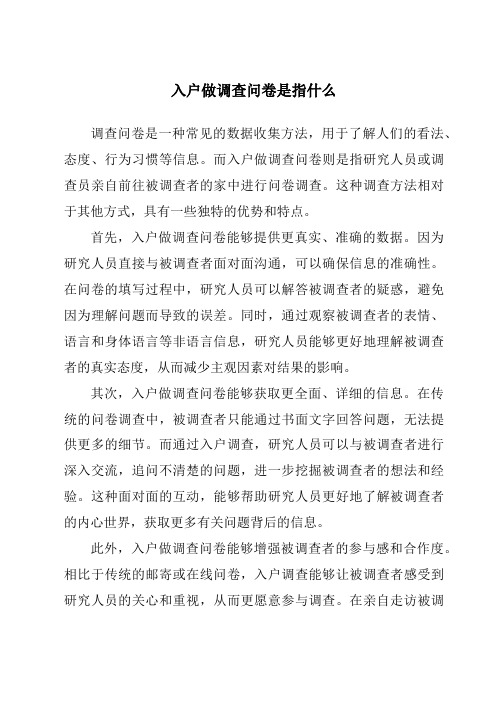 入户做调查问卷是指什么

调查问卷是一种常见的数据收集方法，用于了解人们的看法、态度、行为习惯等信息。而入户做调查问卷则是指研究人员或调查员亲自前往被调查者的家中进行问卷调查。这种调查方法相对于其他方式，具有一些独特的优势和特点。

首先，入户做调查问卷能够提供更真实、准确的数据。因为研究人员直接与被调查者面对面沟通，可以确保信息的准确性。在问卷的填写过程中，研究人员可以解答被调查者的疑惑，避免因为理解问题而导致的误差。同时，通过观察被调查者的表情、语言和身体语言等非语言信息，研究人员能够更好地理解被调查者的真实态度，从而减少主观因素对结果的影响。

其次，入户做调查问卷能够获取更全面、详细的信息。在传统的问卷调查中，被调查者只能通过书面文字回答问题，无法提供更多的细节。而通过入户调查，研究人员可以与被调查者进行深入交流，追问不清楚的问题，进一步挖掘被调查者的想法和经验。这种面对面的互动，能够帮助研究人员更好地了解被调查者的内心世界，获取更多有关问题背后的信息。

此外，入户做调查问卷能够增强被调查者的参与感和合作度。相比于传统的邮寄或在线问卷，入户调查能够让被调查者感受到研究人员的关心和重视，从而更愿意参与调查。在亲自走访被调